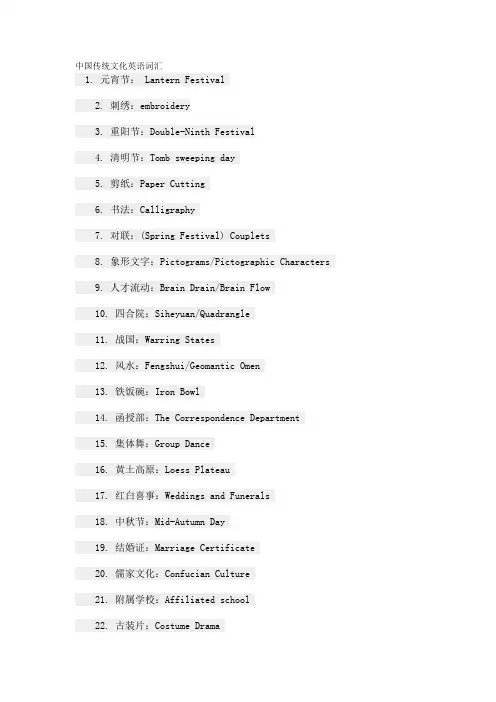 中国传统文化英语词汇

1. 元宵节： Lantern Festival

2. 刺绣：embroidery

3. 重阳节：Double-Ninth Festival

4. 清明节：Tomb sweeping day

5. 剪纸：Paper Cutting

6. 书法：Calligraphy

7. 对联：(Spring Festival) Couplets

8. 象形文字：Pictograms/Pictographic Characters

9. 人才流动：Brain Drain/Brain Flow

10. 四合院：Siheyuan/Quadrangle

11. 战国：Warring States

12. 风水：Fengshui/Geomantic Omen

13. 铁饭碗：Iron Bowl

14. 函授部：The Correspondence Department

15. 集体舞：Group Dance

16. 黄土高原：Loess Plateau

17. 红白喜事：Weddings and Funerals

18. 中秋节：Mid-Autumn Day

19. 结婚证：Marriage Certificate

20. 儒家文化：Confucian Culture

21. 附属学校：Affiliated school

22. 古装片：Costume Drama